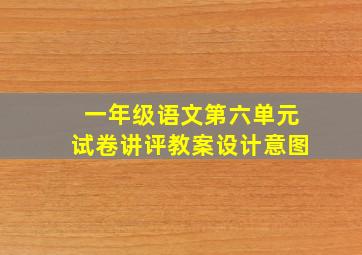 一年级语文第六单元
试卷讲评教案设计意图